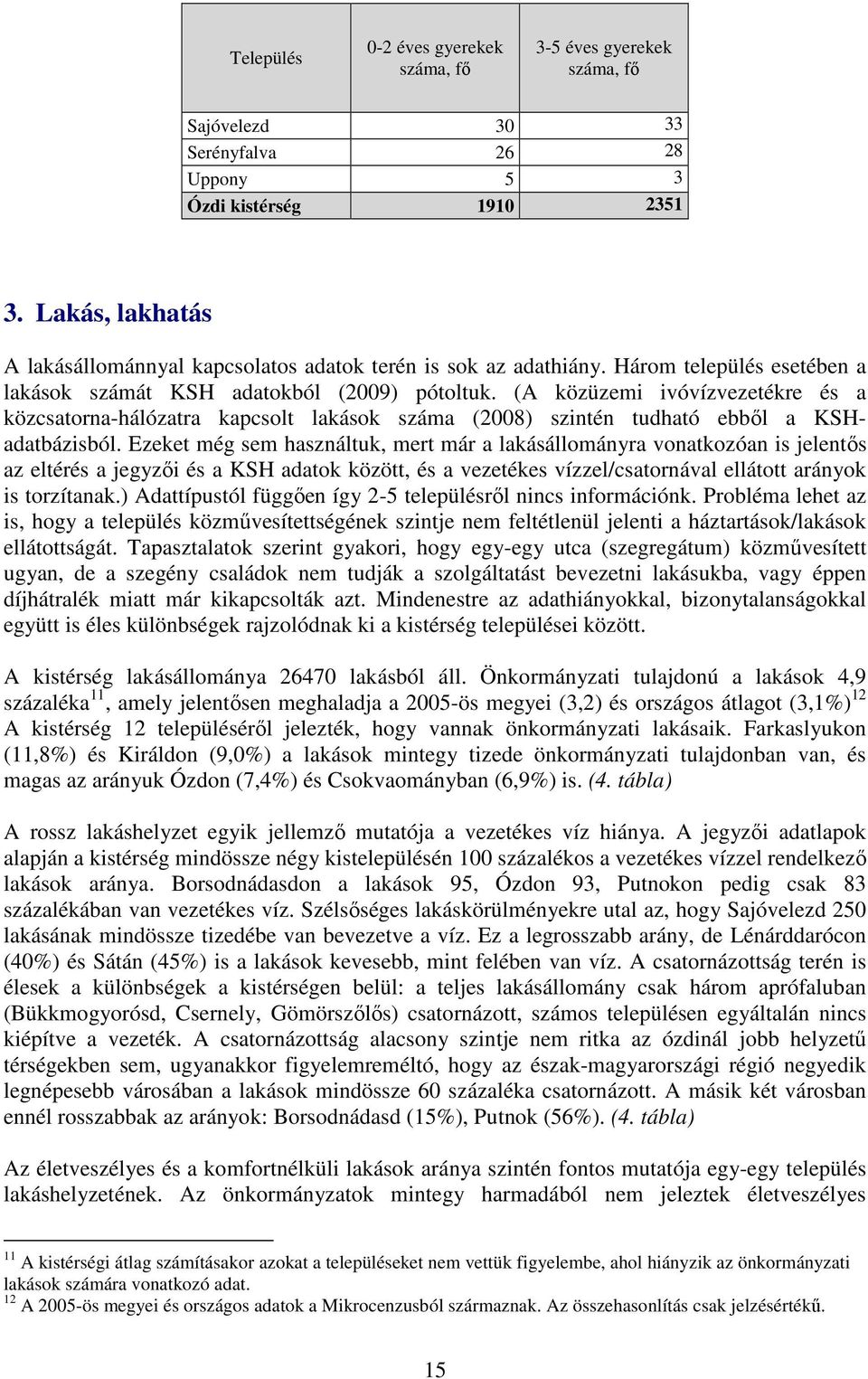 | Település | 0-2 éves gyerekek száma, fő | 3-5 éves gyerekek száma, fő |
|---|---|---|
| Sajóvelezd | 30 | 33 |
| Serényfalva | 26 | 28 |
| Uppony | 5 | 3 |
| Ózdi kistérség | 1910 | 2351 |

3. Lakás, lakhatás

A lakásállománnyal kapcsolatos adatok terén is sok az adathiány. Három település esetében a lakások számát KSH adatokból (2009) pótoltuk. (A közüzemi ivóvízvezetékre és a közcsatorna-hálózatra kapcsolt lakások száma (2008) szintén tudható ebből a KSH-adatbázisból. Ezeket még sem használtuk, mert már a lakásállományra vonatkozóan is jelentős az eltérés a jegyzői és a KSH adatok között, és a vezetékes vízzel/csatornával ellátott arányok is torzítanak.) Adattípustól függően így 2-5 településről nincs információnk. Probléma lehet az is, hogy a település közművesítettségének szintje nem feltétlenül jelenti a háztartások/lakások ellátottságát. Tapasztalatok szerint gyakori, hogy egy-egy utca (szegregátum) közművesített ugyan, de a szegény családok nem tudják a szolgáltatást bevezetni lakásukba, vagy éppen díjhátralék miatt már kikapcsolták azt. Mindenestre az adathiányokkal, bizonytalanságokkal együtt is éles különbségek rajzolódnak ki a kistérség települései között.

A kistérség lakásállománya 26470 lakásból áll. Önkormányzati tulajdonú a lakások 4,9 százaléka$^{11}$, amely jelentősen meghaladja a 2005-ös megyei (3,2) és országos átlagot (3,1%)$^{12}$ A kistérség 12 településéről jelezték, hogy vannak önkormányzati lakásaik. Farkaslyukon (11,8%) és Királdon (9,0%) a lakások mintegy tizede önkormányzati tulajdonban van, és magas az arányuk Ózdon (7,4%) és Csokvaományban (6,9%) is. (4. tábla)

A rossz lakáshelyzet egyik jellemző mutatója a vezetékes víz hiánya. A jegyzői adatlapok alapján a kistérség mindössze négy kistelepülésén 100 százalékos a vezetékes vízzel rendelkező lakások aránya. Borsodnádasdon a lakások 95, Ózdon 93, Putnokon pedig csak 83 százalékában van vezetékes víz. Szélsőséges lakáskörülményekre utal az, hogy Sajóvelezd 250 lakásának mindössze tizedébe van bevezetve a víz. Ez a legrosszabb arány, de Lénárddarócon (40%) és Sátán (45%) is a lakások kevesebb, mint felében van víz. A csatornázottság terén is élesek a különbségek a kistérségen belül: a teljes lakásállomány csak három aprófaluban (Bükkmogyorósd, Csernely, Gömörszőlős) csatornázott, számos településen egyáltalán nincs kiépítve a vezeték. A csatornázottság alacsony szintje nem ritka az ózdinál jobb helyzetű térségekben sem, ugyanakkor figyelemreméltó, hogy az észak-magyarországi régió negyedik legnépesebb városában a lakások mindössze 60 százaléka csatornázott. A másik két városban ennél rosszabbak az arányok: Borsodnádasd (15%), Putnok (56%). (4. tábla)

Az életveszélyes és a komfortnélküli lakások aránya szintén fontos mutatója egy-egy település lakáshelyzetének. Az önkormányzatok mintegy harmadából nem jeleztek életveszélyes

$^{11}$ A kistérségi átlag számításakor azokat a településeket nem vettük figyelembe, ahol hiányzik az önkormányzati lakások számára vonatkozó adat.
$^{12}$ A 2005-ös megyei és országos adatok a Mikrocenzusból származnak. Az összehasonlítás csak jelzésértékű.

15